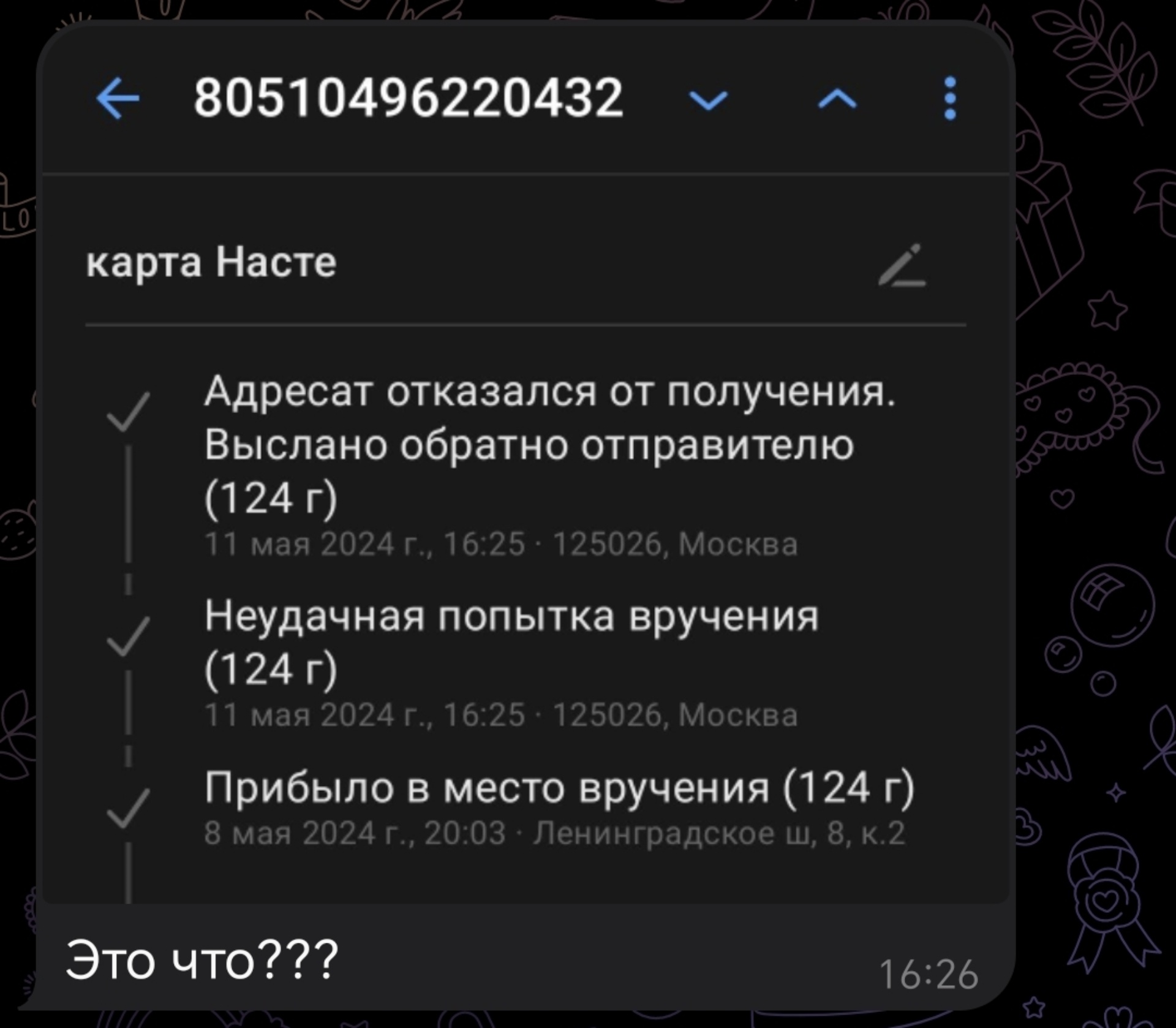 80510496220432

карта Насте

Адресат отказался от получения. Выслано обратно отправителю (124 г)
11 мая 2024 г., 16:25 · 125026, Москва

Неудачная попытка вручения (124 г)
11 мая 2024 г., 16:25 · 125026, Москва

Прибыло в место вручения (124 г)
8 мая 2024 г., 20:03 · Ленинградское ш, 8, к.2

Это что???
16:26